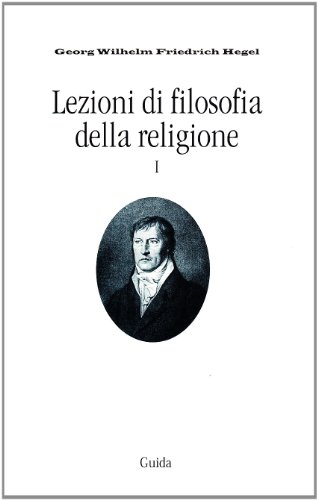 Georg Wilhelm Friedrich Hegel

Lezioni di filosofia della religione

I

Guida